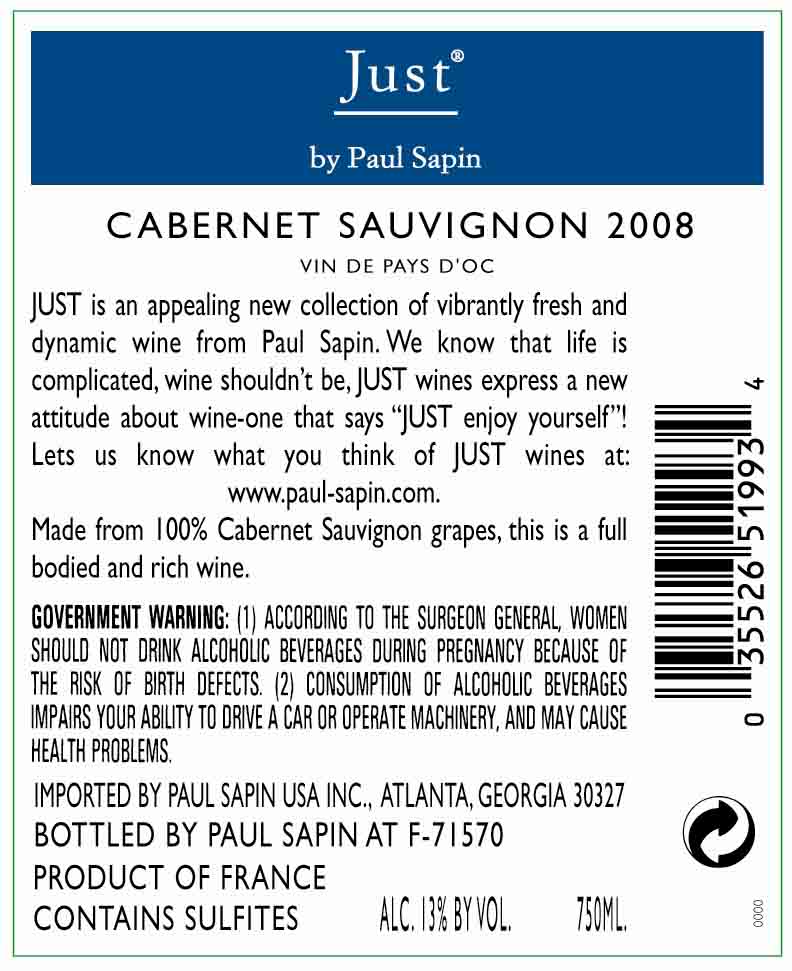 Just®

by Paul Sapin

CABERNET SAUVIGNON 2008

VIN DE PAYS D'OC

JUST is an appealing new collection of vibrantly fresh and dynamic wine from Paul Sapin. We know that life is complicated, wine shouldn't be, JUST wines express a new attitude about wine-one that says "JUST enjoy yourself"! Lets us know what you think of JUST wines at: www.paul-sapin.com.

Made from 100% Cabernet Sauvignon grapes, this is a full bodied and rich wine.

GOVERNMENT WARNING: (1) ACCORDING TO THE SURGEON GENERAL, WOMEN SHOULD NOT DRINK ALCOHOLIC BEVERAGES DURING PREGNANCY BECAUSE OF THE RISK OF BIRTH DEFECTS. (2) CONSUMPTION OF ALCOHOLIC BEVERAGES IMPAIRS YOUR ABILITY TO DRIVE A CAR OR OPERATE MACHINERY, AND MAY CAUSE HEALTH PROBLEMS.

IMPORTED BY PAUL SAPIN USA INC., ATLANTA, GEORGIA 30327
BOTTLED BY PAUL SAPIN AT F-71570
PRODUCT OF FRANCE
CONTAINS SULFITES ALC. 13% BY VOL. 750ML.

0 35526 51993 4

0000